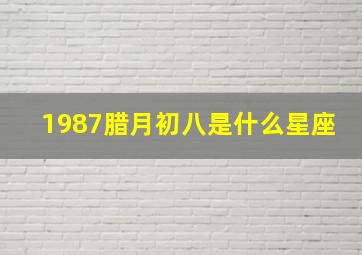 1987腊月初八是什么星座